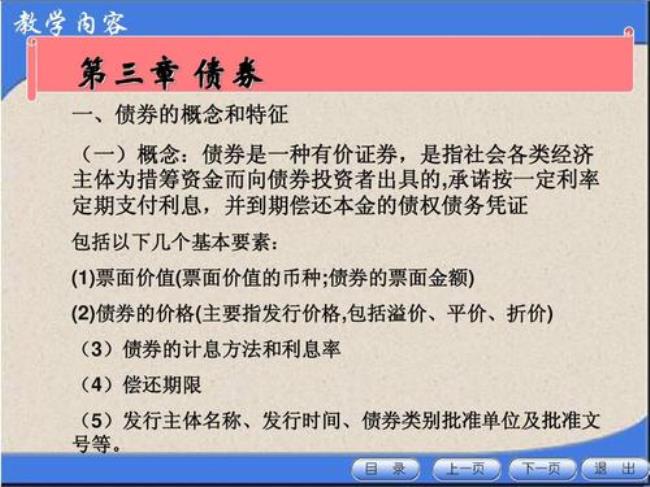 教学内容

第三章 债券

一、债券的概念和特征

（一）概念：债券是一种有价证券，是指社会各类经济主体为措筹资金而向债券投资者出具的,承诺按一定利率定期支付利息，并到期偿还本金的债权债务凭证

包括以下几个基本要素：

(1)票面价值(票面价值的币种;债券的票面金额)

(2)债券的价格(主要指发行价格,包括溢价、平价、折价)

（3）债券的计息方法和利息率

（4）偿还期限

（5）发行主体名称、发行时间、债券类别批准单位及批准文号等。

目 录 上一页 下一页 退 出